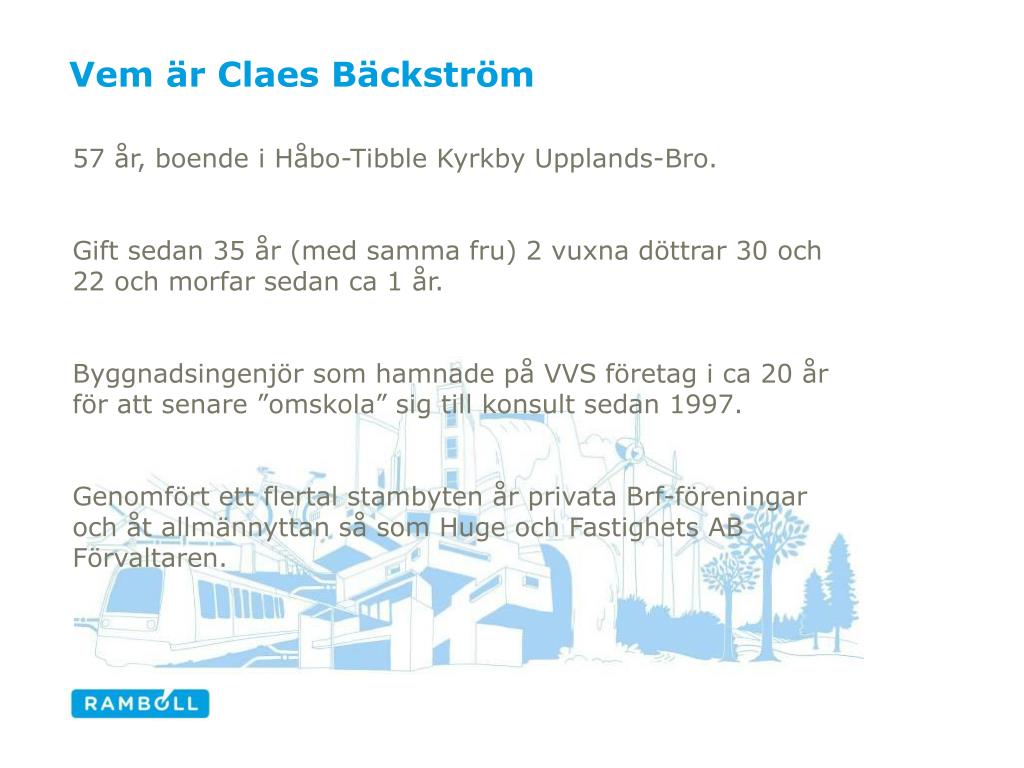 Vem är Claes Bäckström

57 år, boende i Håbo-Tibble Kyrkby Upplands-Bro.

Gift sedan 35 år (med samma fru) 2 vuxna döttrar 30 och 22 och morfar sedan ca 1 år.

Byggnadsingenjör som hamnade på VVS företag i ca 20 år för att senare ”omskola” sig till konsult sedan 1997.

Genomfört ett flertal stambyten år privata Brf-föreningar och åt allmännyttan så som Huge och Fastighets AB Förvaltaren.

RAMBOLL